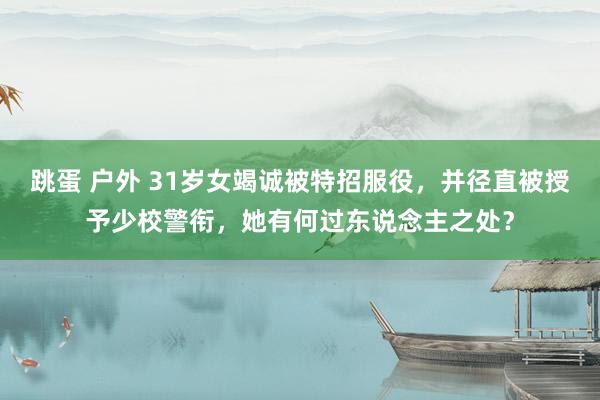 跳蛋 户外 31岁女竭诚被特招服役，并径直被授予少校警衔，她有何过东说念主之处？